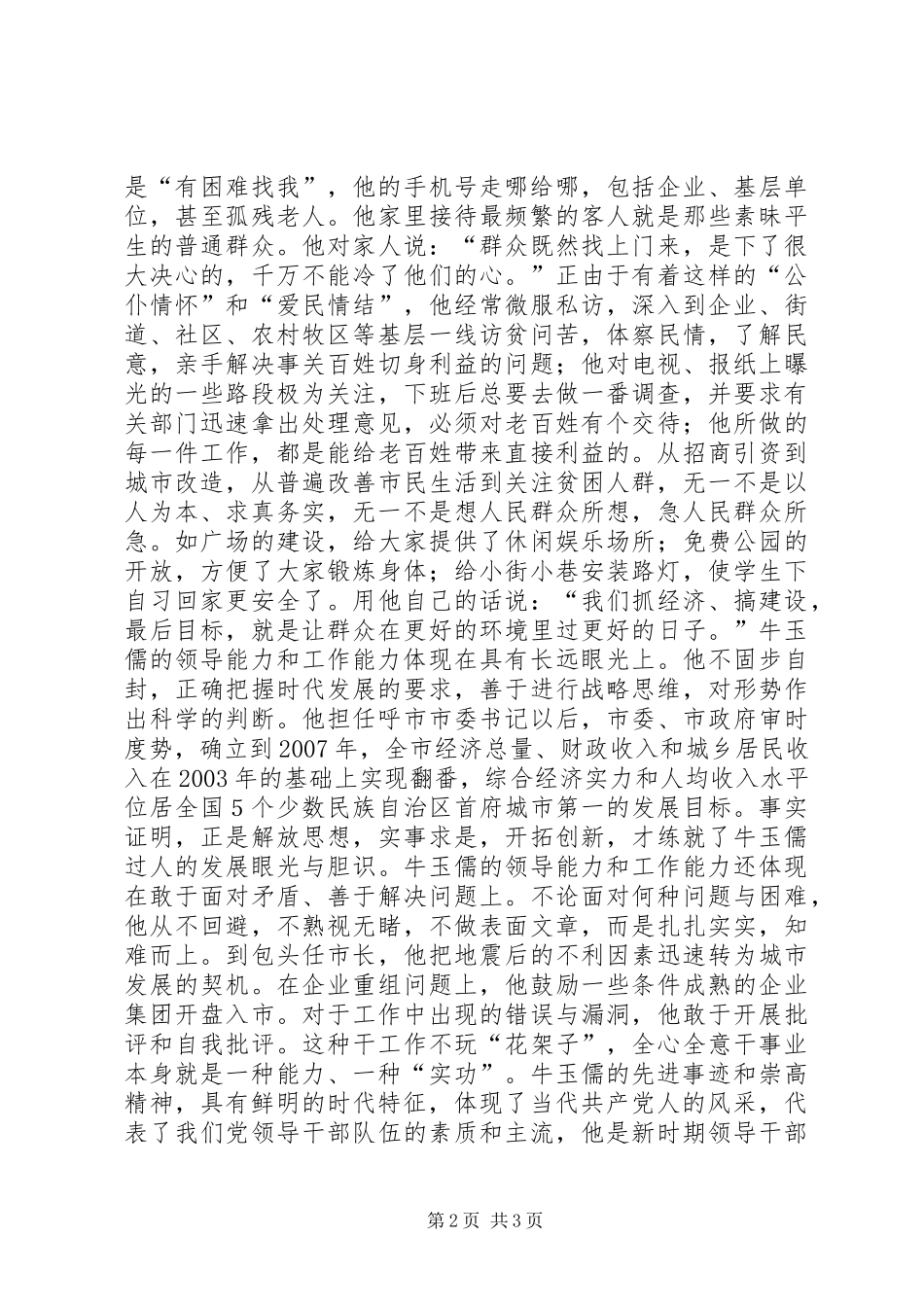 是“有困难找我”，他的手机号走哪给哪，包括企业、基层单位，甚至孤残老人。他家里接待最频繁的客人就是那些素昧平生的普通群众。他对家人说：“群众既然找上门来，是下了很大决心的，千万不能冷了他们的心。”正由于有着这样的“公仆情怀”和“爱民情结”，他经常微服私访，深入到企业、街道、社区、农村牧区等基层一线访贫问苦，体察民情，了解民意，亲手解决事关百姓切身利益的问题；他对电视、报纸上曝光的一些路段极为关注，下班后总要去做一番调查，并要求有关部门迅速拿出处理意见，必须对老百姓有个交待；他所做的每一件工作，都是能给老百姓带来直接利益的。从招商引资到城市改造，从普遍改善市民生活到关注贫困人群，无一不是以人为本、求真务实，无一不是想人民群众所想，急人民群众所急。如广场的建设，给大家提供了休闲娱乐场所；免费公园的开放，方便了大家锻炼身体；给小街小巷安装路灯，使学生下自习回家更安全了。用他自己的话说：“我们抓经济、搞建设，最后目标，就是让群众在更好的环境里过更好的日子。”牛玉儒的领导能力和工作能力体现在具有长远眼光上。他不固步自封，正确把握时代发展的要求，善于进行战略思维，对形势作出科学的判断。他担任呼市市委书记以后，市委、市政府审时度势，确立到2007年，全市经济总量、财政收入和城乡居民收入在2003年的基础上实现翻番，综合经济实力和人均收入水平位居全国5个少数民族自治区首府城市第一的发展目标。事实证明，正是解放思想，实事求是，开拓创新，才练就了牛玉儒过人的发展眼光与胆识。牛玉儒的领导能力和工作能力还体现在敢于面对矛盾、善于解决问题上。不论面对何种问题与困难，他从不回避，不熟视无睹，不做表面文章，而是扎扎实实，知难而上。到包头任市长，他把地震后的不利因素迅速转为城市发展的契机。在企业重组问题上，他鼓励一些条件成熟的企业集团开盘入市。对于工作中出现的错误与漏洞，他敢于开展批评和自我批评。这种干工作不玩“花架子”，全心全意干事业本身就是一种能力、一种“实功”。牛玉儒的先进事迹和崇高精神，具有鲜明的时代特征，体现了当代共产党人的风采，代表了我们党领导干部队伍的素质和主流，他是新时期领导干部

第2页 共3页